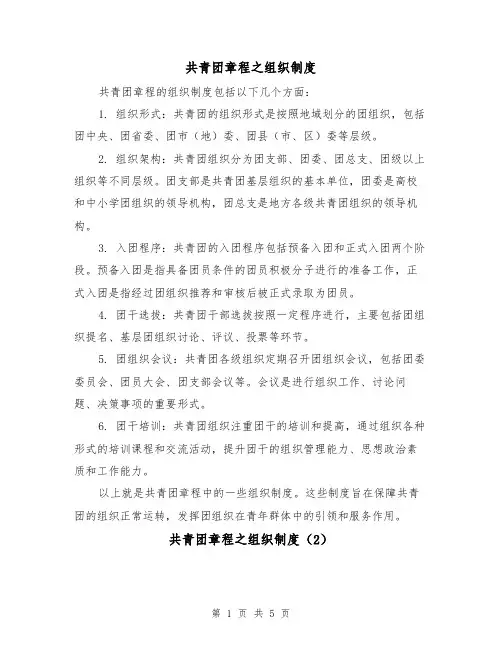 共青团章程之组织制度

共青团章程的组织制度包括以下几个方面：

1. 组织形式：共青团的组织形式是按照地域划分的团组织，包括团中央、团省委、团市（地）委、团县（市、区）委等层级。

2. 组织架构：共青团组织分为团支部、团委、团总支、团级以上组织等不同层级。团支部是共青团基层组织的基本单位，团委是高校和中小学团组织的领导机构，团总支是地方各级共青团组织的领导机构。

3. 入团程序：共青团的入团程序包括预备入团和正式入团两个阶段。预备入团是指具备团员条件的团员积极分子进行的准备工作，正式入团是指经过团组织推荐和审核后被正式录取为团员。

4. 团干选拔：共青团干部选拔按照一定程序进行，主要包括团组织提名、基层团组织讨论、评议、投票等环节。

5. 团组织会议：共青团各级组织定期召开团组织会议，包括团委委员会、团员大会、团支部会议等。会议是进行组织工作、讨论问题、决策事项的重要形式。

6. 团干培训：共青团组织注重团干的培训和提高，通过组织各种形式的培训课程和交流活动，提升团干的组织管理能力、思想政治素质和工作能力。

以上就是共青团章程中的一些组织制度。这些制度旨在保障共青团的组织正常运转，发挥团组织在青年群体中的引领和服务作用。

共青团章程之组织制度（2）

第 1 页 共 5 页